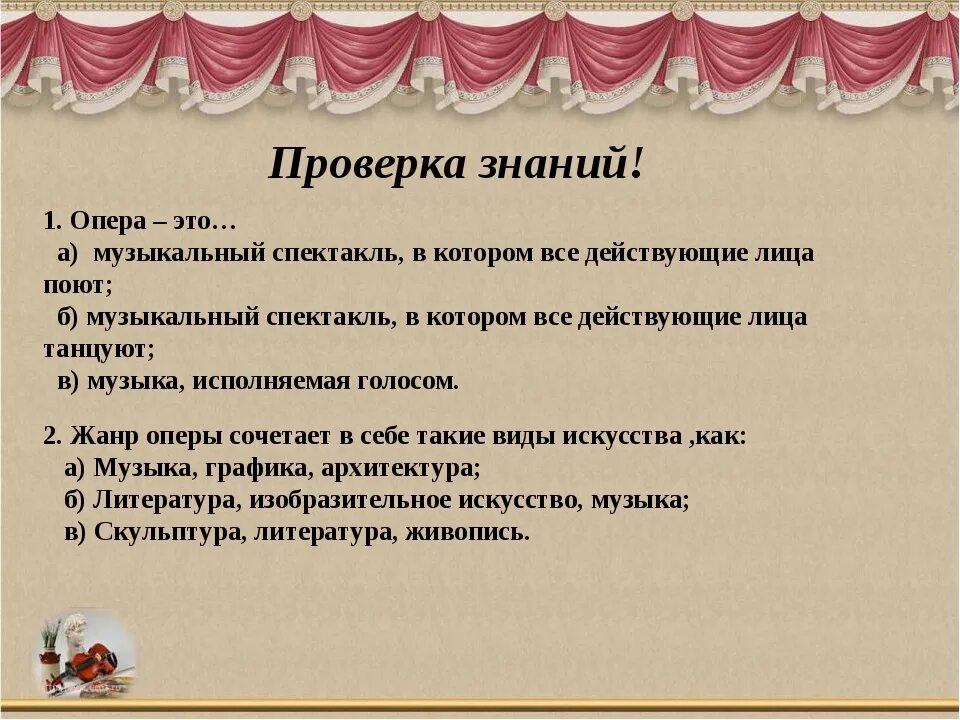 Проверка знаний!

1. Опера – это…
а) музыкальный спектакль, в котором все действующие лица поют;
б) музыкальный спектакль, в котором все действующие лица танцуют;
в) музыка, исполняемая голосом.

2. Жанр оперы сочетает в себе такие виды искусства ,как:
а) Музыка, графика, архитектура;
б) Литература, изобразительное искусство, музыка;
в) Скульптура, литература, живопись.